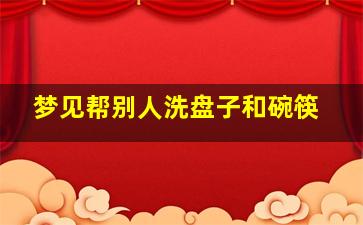 梦见帮别人洗盘子和碗筷